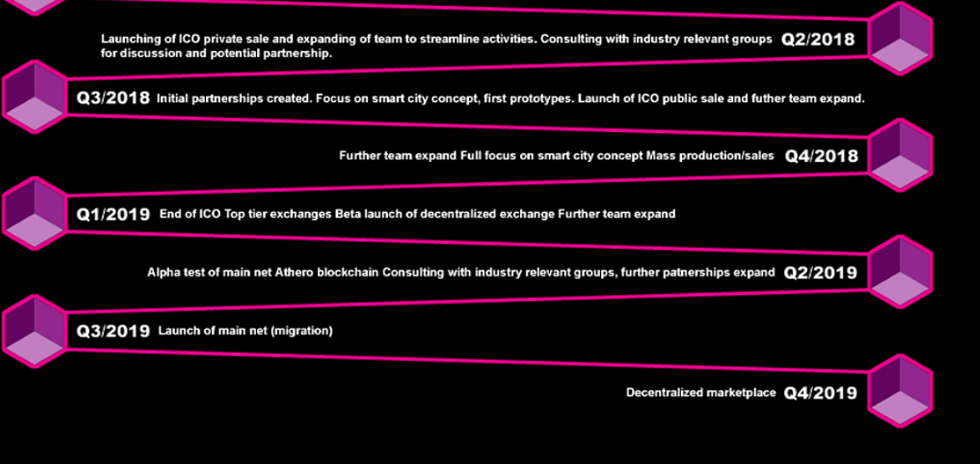 Launching of ICO private sale and expanding of team to streamline activities. Consulting with industry relevant groups for discussion and potential partnership. Q2/2018

Q3/2018 Initial partnerships created. Focus on smart city concept, first prototypes. Launch of ICO public sale and futher team expand.

Further team expand Full focus on smart city concept Mass production/sales Q4/2018

Q1/2019 End of ICO Top tier exchanges Beta launch of decentralized exchange Further team expand

Alpha test of main net Athero blockchain Consulting with industry relevant groups, further patnerships expand Q2/2019

Q3/2019 Launch of main net (migration)

Decentralized marketplace Q4/2019